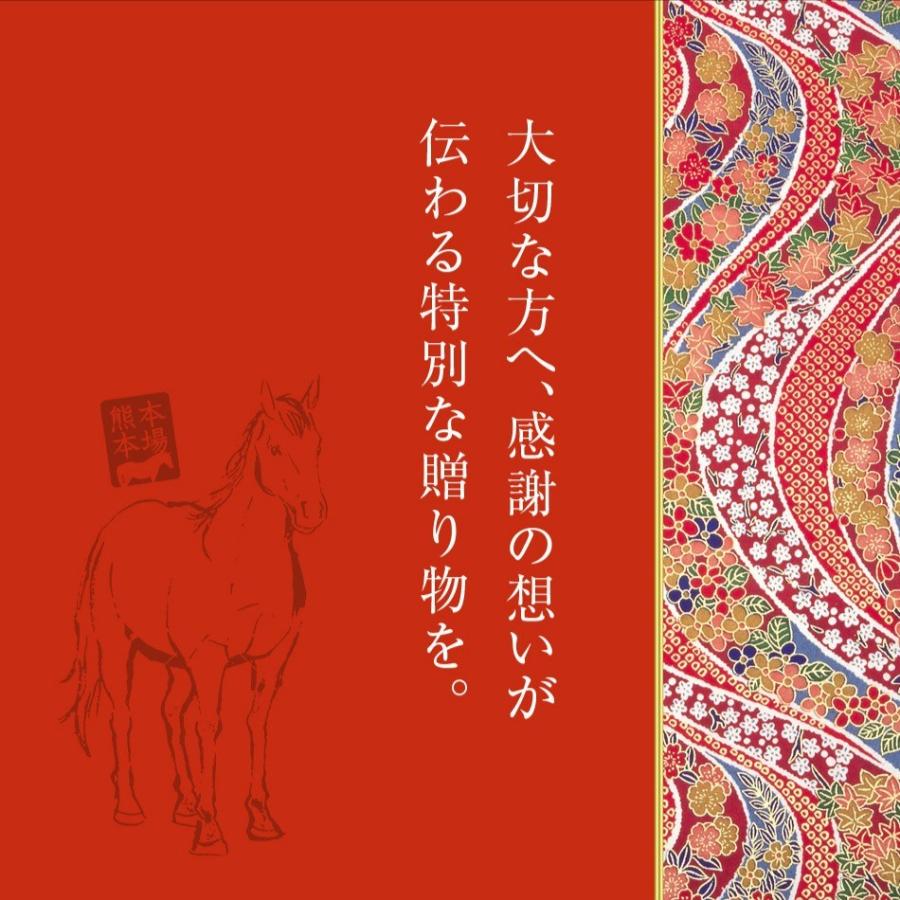 大切な方へ、感謝の想いが
伝わる特別な贈り物を。

本場
熊本